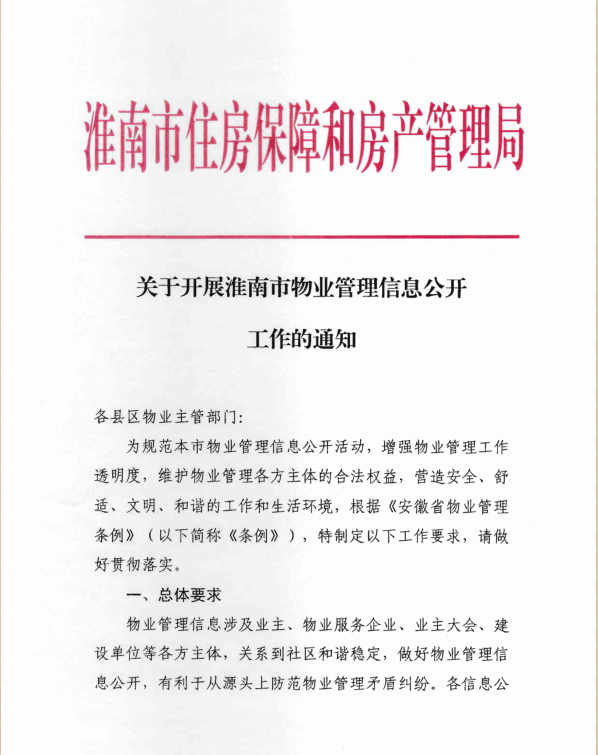 淮南市住房保障和房产管理局

关于开展淮南市物业管理信息公开工作的通知

各县区物业主管部门:

为规范本市物业管理信息公开活动，增强物业管理工作透明度，维护物业管理各方主体的合法权益，营造安全、舒适、文明、和谐的工作和生活环境，根据《安徽省物业管理条例》（以下简称《条例》），特制定以下工作要求，请做好贯彻落实。

一、总体要求

物业管理信息涉及业主、物业服务企业、业主大会、建设单位等各方主体，关系到社区和谐稳定，做好物业管理信息公开，有利于从源头上防范物业管理矛盾纠纷。各信息公